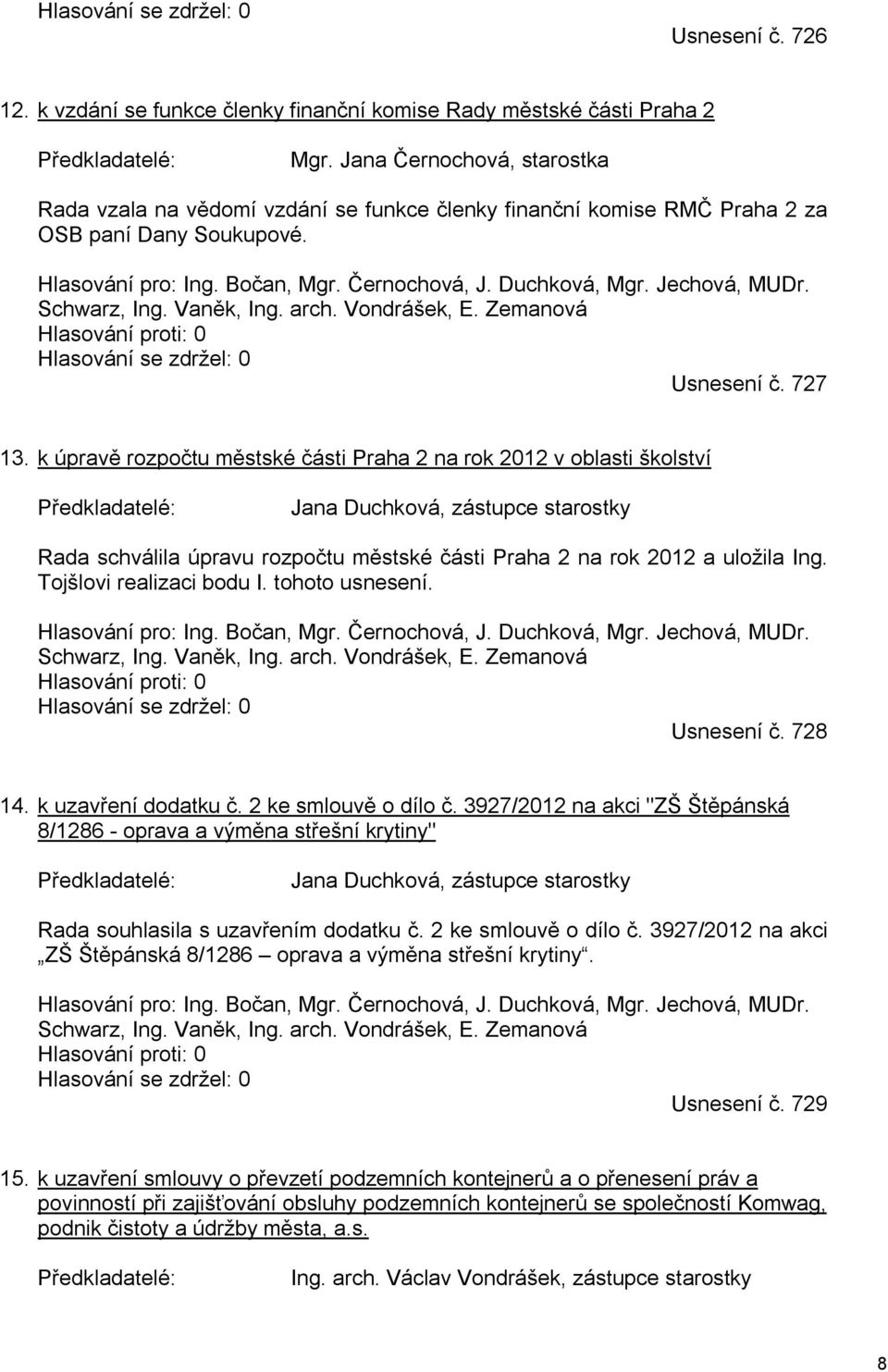 Hlasování se zdržel: 0

Usnesení č. 726

12. k vzdání se funkce členky finanční komise Rady městské části Praha 2

Předkladatelé: Mgr. Jana Černochová, starostka

Rada vzala na vědomí vzdání se funkce členky finanční komise RMČ Praha 2 za OSB paní Dany Soukupové.

Hlasování pro: Ing. Bočan, Mgr. Černochová, J. Duchková, Mgr. Jechová, MUDr. Schwarz, Ing. Vaněk, Ing. arch. Vondrášek, E. Zemanová
Hlasování proti: 0
Hlasování se zdržel: 0

Usnesení č. 727

13. k úpravě rozpočtu městské části Praha 2 na rok 2012 v oblasti školství

Předkladatelé: Jana Duchková, zástupce starostky

Rada schválila úpravu rozpočtu městské části Praha 2 na rok 2012 a uložila Ing. Tojšlovi realizaci bodu I. tohoto usnesení.

Hlasování pro: Ing. Bočan, Mgr. Černochová, J. Duchková, Mgr. Jechová, MUDr. Schwarz, Ing. Vaněk, Ing. arch. Vondrášek, E. Zemanová
Hlasování proti: 0
Hlasování se zdržel: 0

Usnesení č. 728

14. k uzavření dodatku č. 2 ke smlouvě o dílo č. 3927/2012 na akci "ZŠ Štěpánská 8/1286 - oprava a výměna střešní krytiny"

Předkladatelé: Jana Duchková, zástupce starostky

Rada souhlasila s uzavřením dodatku č. 2 ke smlouvě o dílo č. 3927/2012 na akci „ZŠ Štěpánská 8/1286 – oprava a výměna střešní krytiny“.

Hlasování pro: Ing. Bočan, Mgr. Černochová, J. Duchková, Mgr. Jechová, MUDr. Schwarz, Ing. Vaněk, Ing. arch. Vondrášek, E. Zemanová
Hlasování proti: 0
Hlasování se zdržel: 0

Usnesení č. 729

15. k uzavření smlouvy o převzetí podzemních kontejnerů a o přenesení práv a povinností při zajišťování obsluhy podzemních kontejnerů se společností Komwag, podnik čistoty a údržby města, a.s.

Předkladatelé: Ing. arch. Václav Vondrášek, zástupce starostky

8